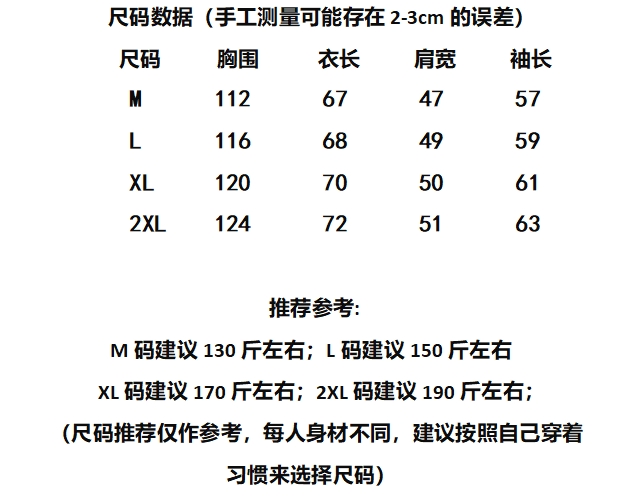 尺码数据（手工测量可能存在2-3cm的误差）

| 尺码 | 胸围 | 衣长 | 肩宽 | 袖长 |
|---|---|---|---|---|
| M | 112 | 67 | 47 | 57 |
| L | 116 | 68 | 49 | 59 |
| XL | 120 | 70 | 50 | 61 |
| 2XL | 124 | 72 | 51 | 63 |

推荐参考:

M码建议130斤左右；L码建议150斤左右

XL码建议170斤左右；2XL码建议190斤左右；

(尺码推荐仅作参考，每人身材不同，建议按照自己穿着习惯来选择尺码)